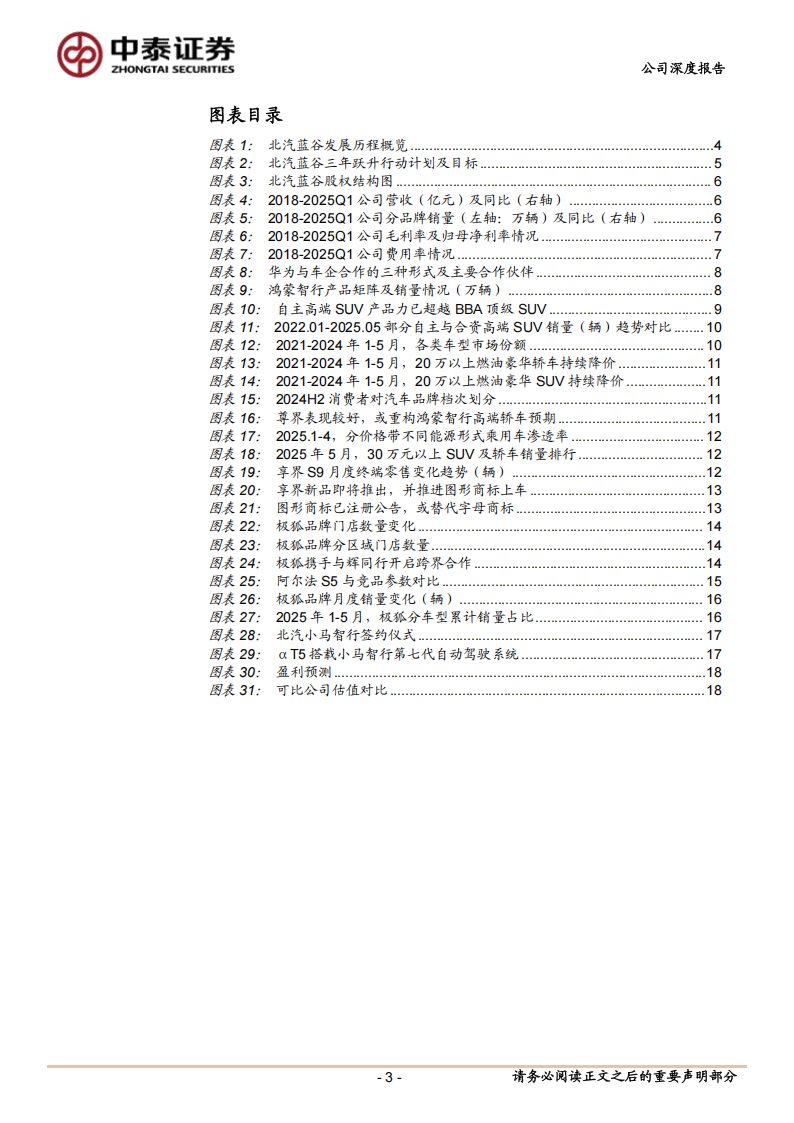 中泰证券
ZHONGTAI SECURITIES

公司深度报告

图表目录

图表 1: 北汽蓝谷发展历程概览 ........4
图表 2: 北汽蓝谷三年跃升行动计划及目标 ........5
图表 3: 北汽蓝谷股权结构图 ........6
图表 4: 2018-2025Q1 公司营收（亿元）及同比（右轴） ........6
图表 5: 2018-2025Q1 公司分品牌销量（左轴：万辆）及同比（右轴） ........6
图表 6: 2018-2025Q1 公司毛利率及归母净利率情况 ........7
图表 7: 2018-2025Q1 公司费用率情况 ........7
图表 8: 华为与车企合作的三种形式及主要合作伙伴 ........8
图表 9: 鸿蒙智行产品矩阵及销量情况（万辆） ........8
图表 10: 自主高端 SUV 产品力已超越 BBA 顶级 SUV ........9
图表 11: 2022.01-2025.05 部分自主与合资高端 SUV 销量（辆）趋势对比 ........10
图表 12: 2021-2024 年 1-5 月，各类车型市场份额 ........10
图表 13: 2021-2024 年 1-5 月，20 万以上燃油豪华轿车持续降价 ........11
图表 14: 2021-2024 年 1-5 月，20 万以上燃油豪华 SUV 持续降价 ........11
图表 15: 2024H2 消费者对汽车品牌档次划分 ........11
图表 16: 尊界表现较好，或重构鸿蒙智行高端轿车预期 ........11
图表 17: 2025.1-4，分价格带不同能源形式乘用车渗透率 ........12
图表 18: 2025 年 5 月，30 万元以上 SUV 及轿车销量排行 ........12
图表 19: 享界 S9 月度终端零售变化趋势（辆） ........12
图表 20: 享界新品即将推出，并推进图形商标上车 ........13
图表 21: 图形商标已注册公告，或替代字母商标 ........13
图表 22: 极狐品牌门店数量变化 ........14
图表 23: 极狐品牌分区域门店数量 ........14
图表 24: 极狐携手与辉同行开启跨界合作 ........14
图表 25: 阿尔法 S5 与竞品参数对比 ........15
图表 26: 极狐品牌月度销量变化（辆） ........16
图表 27: 2025 年 1-5 月，极狐分车型累计销量占比 ........16
图表 28: 北汽小马智行签约仪式 ........17
图表 29: αT5 搭载小马智行第七代自动驾驶系统 ........17
图表 30: 盈利预测 ........18
图表 31: 可比公司估值对比 ........18

- 3 -

请务必阅读正文之后的重要声明部分